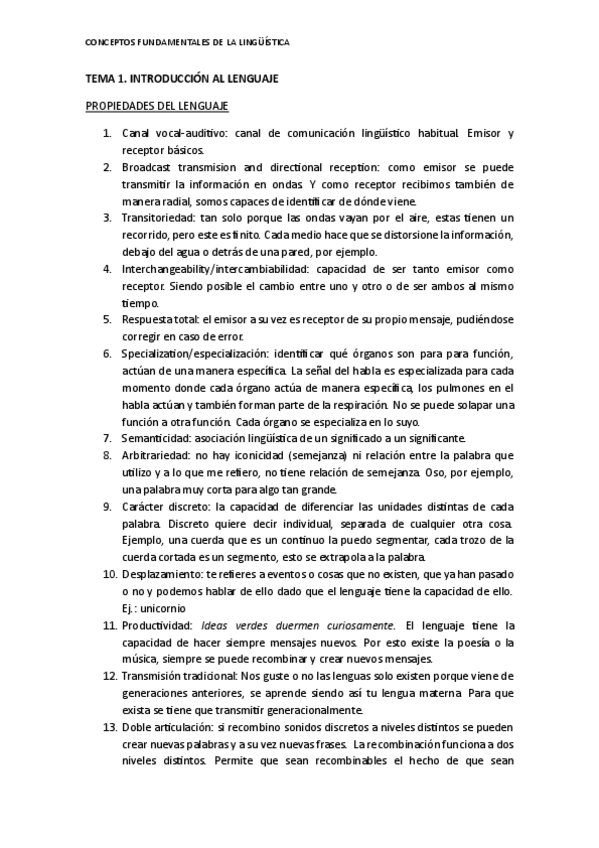 CONCEPTOS FUNDAMENTALES DE LA LINGÜÍSTICA

TEMA 1. INTRODUCCIÓN AL LENGUAJE

PROPIEDADES DEL LENGUAJE

1. Canal vocal-auditivo: canal de comunicación lingüístico habitual. Emisor y receptor básicos.
2. Broadcast transmision and directional reception: como emisor se puede transmitir la información en ondas. Y como receptor recibimos también de manera radial, somos capaces de identificar de dónde viene.
3. Transitoriedad: tan solo porque las ondas vayan por el aire, estas tienen un recorrido, pero este es finito. Cada medio hace que se distorsione la información, debajo del agua o detrás de una pared, por ejemplo.
4. Interchangeability/intercambiabilidad: capacidad de ser tanto emisor como receptor. Siendo posible el cambio entre uno y otro o de ser ambos al mismo tiempo.
5. Respuesta total: el emisor a su vez es receptor de su propio mensaje, pudiéndose corregir en caso de error.
6. Specialization/especialización: identificar qué órganos son para para función, actúan de una manera específica. La señal del habla es especializada para cada momento donde cada órgano actúa de manera específica, los pulmones en el habla actúan y también forman parte de la respiración. No se puede solapar una función a otra función. Cada órgano se especializa en lo suyo.
7. Semanticidad: asociación lingüística de un significado a un significante.
8. Arbitrariedad: no hay iconicidad (semejanza) ni relación entre la palabra que utilizo y a lo que me refiero, no tiene relación de semejanza. Oso, por ejemplo, una palabra muy corta para algo tan grande.
9. Carácter discreto: la capacidad de diferenciar las unidades distintas de cada palabra. Discreto quiere decir individual, separada de cualquier otra cosa. Ejemplo, una cuerda que es un continuo la puedo segmentar, cada trozo de la cuerda cortada es un segmento, esto se extrapola a la palabra.
10. Desplazamiento: te refieres a eventos o cosas que no existen, que ya han pasado o no y podemos hablar de ello dado que el lenguaje tiene la capacidad de ello. Ej.: unicornio
11. Productividad: Ideas verdes duermen curiosamente. El lenguaje tiene la capacidad de hacer siempre mensajes nuevos. Por esto existe la poesía o la música, siempre se puede recombinar y crear nuevos mensajes.
12. Transmisión tradicional: Nos guste o no las lenguas solo existen porque viene de generaciones anteriores, se aprende siendo así tu lengua materna. Para que exista se tiene que transmitir generacionalmente.
13. Doble articulación: si recombino sonidos discretos a niveles distintos se pueden crear nuevas palabras y a su vez nuevas frases. La recombinación funciona a dos niveles distintos. Permite que sean recombinables el hecho de que sean